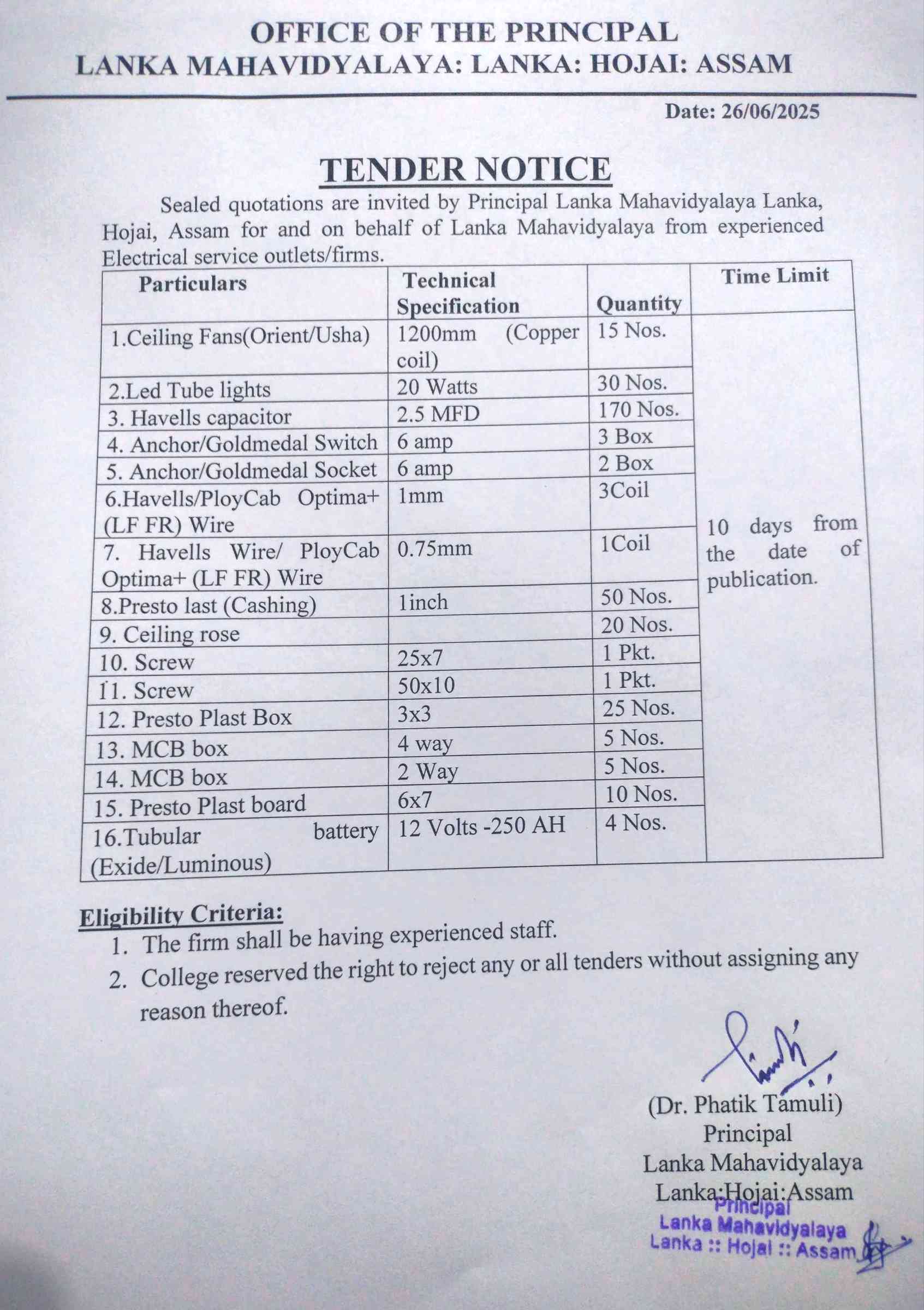 OFFICE OF THE PRINCIPAL
LANKA MAHAVIDYALAYA: LANKA: HOJAI: ASSAM

Date: 26/06/2025

TENDER NOTICE

Sealed quotations are invited by Principal Lanka Mahavidyalaya Lanka, Hojai, Assam for and on behalf of Lanka Mahavidyalaya from experienced Electrical service outlets/firms.

| Particulars | Technical Specification | Quantity | Time Limit |
|---|---|---|---|
| 1.Ceiling Fans(Orient/Usha) | 1200mm (Copper coil) | 15 Nos. | 10 days from the date of publication. |
| 2.Led Tube lights | 20 Watts | 30 Nos. | |
| 3. Havells capacitor | 2.5 MFD | 170 Nos. | |
| 4. Anchor/Goldmedal Switch | 6 amp | 3 Box | |
| 5. Anchor/Goldmedal Socket | 6 amp | 2 Box | |
| 6.Havells/PloyCab Optima+ (LF FR) Wire | 1mm | 3Coil | |
| 7. Havells Wire/ PloyCab Optima+ (LF FR) Wire | 0.75mm | 1Coil | |
| 8.Presto last (Cashing) | 1inch | 50 Nos. | |
| 9. Ceiling rose | | 20 Nos. | |
| 10. Screw | 25x7 | 1 Pkt. | |
| 11. Screw | 50x10 | 1 Pkt. | |
| 12. Presto Plast Box | 3x3 | 25 Nos. | |
| 13. MCB box | 4 way | 5 Nos. | |
| 14. MCB box | 2 Way | 5 Nos. | |
| 15. Presto Plast board | 6x7 | 10 Nos. | |
| 16.Tubular battery (Exide/Luminous) | 12 Volts -250 AH | 4 Nos. | |

Eligibility Criteria:
1. The firm shall be having experienced staff.
2. College reserved the right to reject any or all tenders without assigning any reason thereof.

(Dr. Phatik Tamuli)
Principal
Lanka Mahavidyalaya
Lanka:Hojai:Assam

Principal
Lanka Mahavidyalaya
Lanka :: Hojai :: Assam